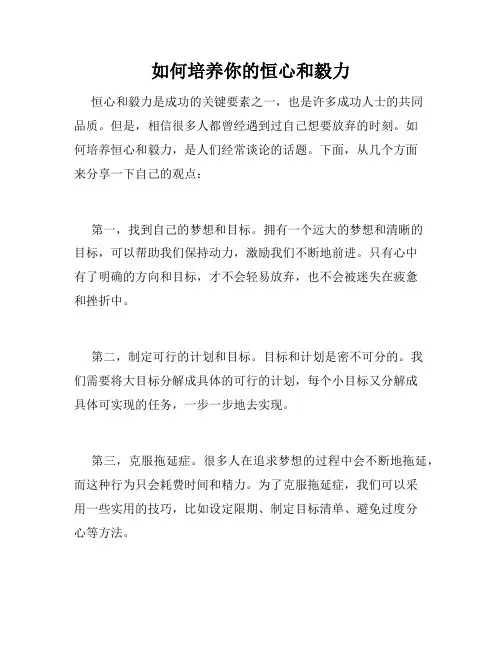 如何培养你的恒心和毅力

恒心和毅力是成功的关键要素之一，也是许多成功人士的共同品质。但是，相信很多人都曾经遇到过自己想要放弃的时刻。如何培养恒心和毅力，是人们经常谈论的话题。下面，从几个方面来分享一下自己的观点：

第一，找到自己的梦想和目标。拥有一个远大的梦想和清晰的目标，可以帮助我们保持动力，激励我们不断地前进。只有心中有了明确的方向和目标，才不会轻易放弃，也不会被迷失在疲惫和挫折中。

第二，制定可行的计划和目标。目标和计划是密不可分的。我们需要将大目标分解成具体的可行的计划，每个小目标又分解成具体可实现的任务，一步一步地去实现。

第三，克服拖延症。很多人在追求梦想的过程中会不断地拖延，而这种行为只会耗费时间和精力。为了克服拖延症，我们可以采用一些实用的技巧，比如设定限期、制定目标清单、避免过度分心等方法。